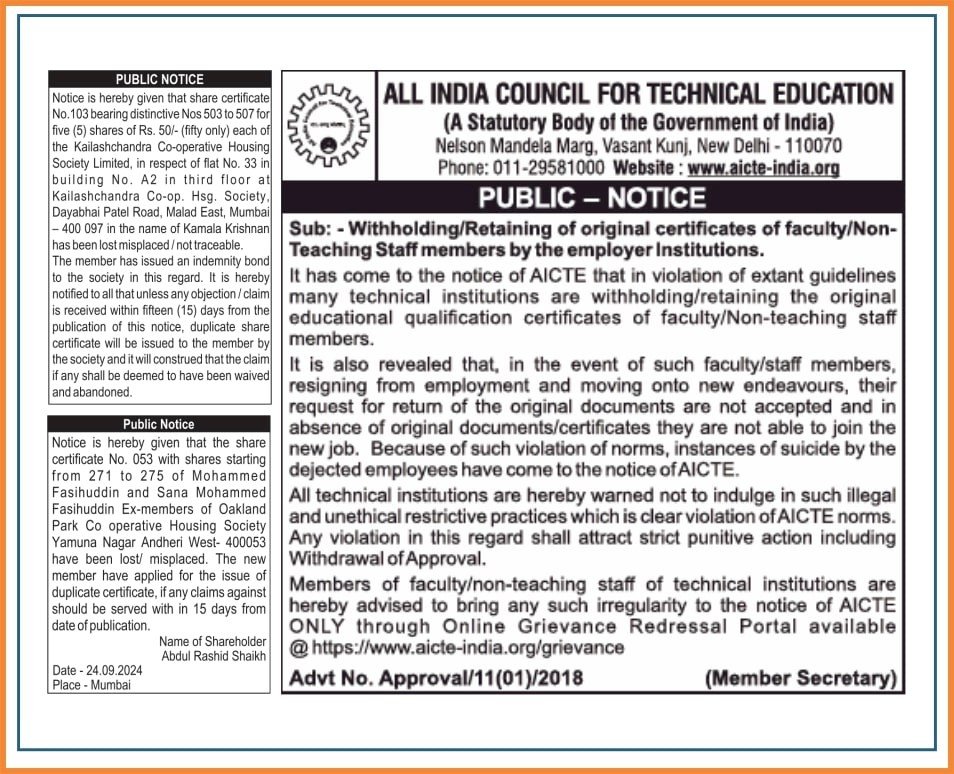 PUBLIC NOTICE

Notice is hereby given that share certificate No.103 bearing distinctive Nos 503 to 507 for five (5) shares of Rs. 50/- (fifty only) each of the Kailashchandra Co-operative Housing Society Limited, in respect of flat No. 33 in building No. A2 in third floor at Kailashchandra Co-op. Hsg. Society, Dayabhai Patel Road, Malad East, Mumbai – 400 097 in the name of Kamala Krishnan has been lost misplaced / not traceable.
The member has issued an indemnity bond to the society in this regard. It is hereby notified to all that unless any objection / claim is received within fifteen (15) days from the publication of this notice, duplicate share certificate will be issued to the member by the society and it will construed that the claim if any shall be deemed to have been waived and abandoned.

Public Notice

Notice is hereby given that the share certificate No. 053 with shares starting from 271 to 275 of Mohammed Fasihuddin and Sana Mohammed Fasihuddin Ex-members of Oakland Park Co operative Housing Society Yamuna Nagar Andheri West- 400053 have been lost/ misplaced. The new member have applied for the issue of duplicate certificate, if any claims against should be served with in 15 days from date of publication.

Name of Shareholder
Abdul Rashid Shaikh

Date - 24.09.2024
Place - Mumbai

ALL INDIA COUNCIL FOR TECHNICAL EDUCATION
(A Statutory Body of the Government of India)
Nelson Mandela Marg, Vasant Kunj, New Delhi - 110070
Phone: 011-29581000 Website : www.aicte-india.org

PUBLIC – NOTICE

Sub: - Withholding/Retaining of original certificates of faculty/Non-Teaching Staff members by the employer Institutions.

It has come to the notice of AICTE that in violation of extant guidelines many technical institutions are withholding/retaining the original educational qualification certificates of faculty/Non-teaching staff members.

It is also revealed that, in the event of such faculty/staff members, resigning from employment and moving onto new endeavours, their request for return of the original documents are not accepted and in absence of original documents/certificates they are not able to join the new job. Because of such violation of norms, instances of suicide by the dejected employees have come to the notice of AICTE.

All technical institutions are hereby warned not to indulge in such illegal and unethical restrictive practices which is clear violation of AICTE norms. Any violation in this regard shall attract strict punitive action including Withdrawal of Approval.

Members of faculty/non-teaching staff of technical institutions are hereby advised to bring any such irregularity to the notice of AICTE ONLY through Online Grievance Redressal Portal available @ https://www.aicte-india.org/grievance

Advt No. Approval/11(01)/2018 (Member Secretary)